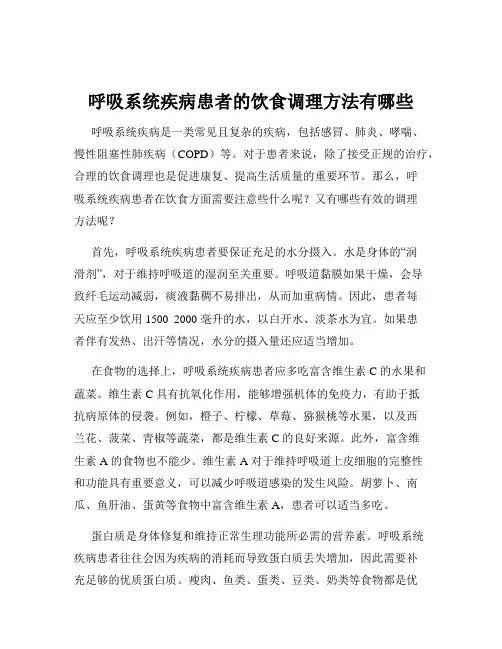 呼吸系统疾病患者的饮食调理方法有哪些

呼吸系统疾病是一类常见且复杂的疾病，包括感冒、肺炎、哮喘、慢性阻塞性肺疾病（COPD）等。对于患者来说，除了接受正规的治疗，合理的饮食调理也是促进康复、提高生活质量的重要环节。那么，呼吸系统疾病患者在饮食方面需要注意些什么呢？又有哪些有效的调理方法呢？

首先，呼吸系统疾病患者要保证充足的水分摄入。水是身体的“润滑剂”，对于维持呼吸道的湿润至关重要。呼吸道黏膜如果干燥，会导致纤毛运动减弱，痰液黏稠不易排出，从而加重病情。因此，患者每天应至少饮用 1500 2000 毫升的水，以白开水、淡茶水为宜。如果患者伴有发热、出汗等情况，水分的摄入量还应适当增加。

在食物的选择上，呼吸系统疾病患者应多吃富含维生素 C 的水果和蔬菜。维生素 C 具有抗氧化作用，能够增强机体的免疫力，有助于抵抗病原体的侵袭。例如，橙子、柠檬、草莓、猕猴桃等水果，以及西兰花、菠菜、青椒等蔬菜，都是维生素 C 的良好来源。此外，富含维生素 A 的食物也不能少。维生素 A 对于维持呼吸道上皮细胞的完整性和功能具有重要意义，可以减少呼吸道感染的发生风险。胡萝卜、南瓜、鱼肝油、蛋黄等食物中富含维生素 A，患者可以适当多吃。

蛋白质是身体修复和维持正常生理功能所必需的营养素。呼吸系统疾病患者往往会因为疾病的消耗而导致蛋白质丢失增加，因此需要补充足够的优质蛋白质。瘦肉、鱼类、蛋类、豆类、奶类等食物都是优